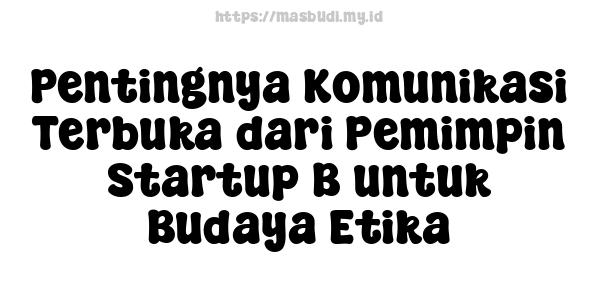 https://masbudi.my.id

Pentingnya Komunikasi Terbuka dari Pemimpin Startup B untuk Budaya Etika